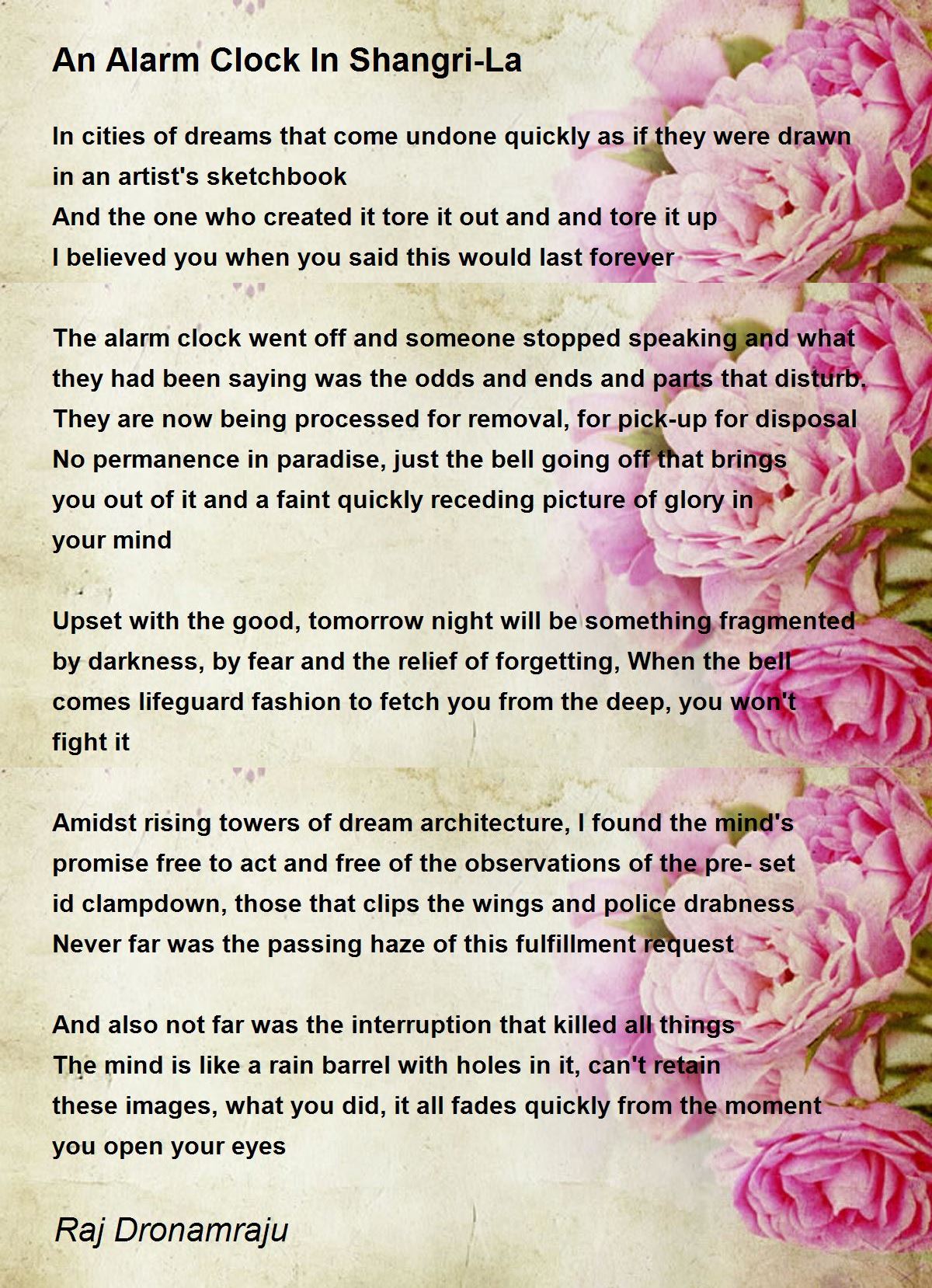 An Alarm Clock In Shangri-La

In cities of dreams that come undone quickly as if they were drawn in an artist's sketchbook
And the one who created it tore it out and and tore it up
I believed you when you said this would last forever

The alarm clock went off and someone stopped speaking and what they had been saying was the odds and ends and parts that disturb.
They are now being processed for removal, for pick-up for disposal
No permanence in paradise, just the bell going off that brings you out of it and a faint quickly receding picture of glory in your mind

Upset with the good, tomorrow night will be something fragmented by darkness, by fear and the relief of forgetting, When the bell comes lifeguard fashion to fetch you from the deep, you won't fight it

Amidst rising towers of dream architecture, I found the mind's promise free to act and free of the observations of the pre- set id clampdown, those that clips the wings and police drabness
Never far was the passing haze of this fulfillment request

And also not far was the interruption that killed all things
The mind is like a rain barrel with holes in it, can't retain these images, what you did, it all fades quickly from the moment you open your eyes

Raj Dronamraju